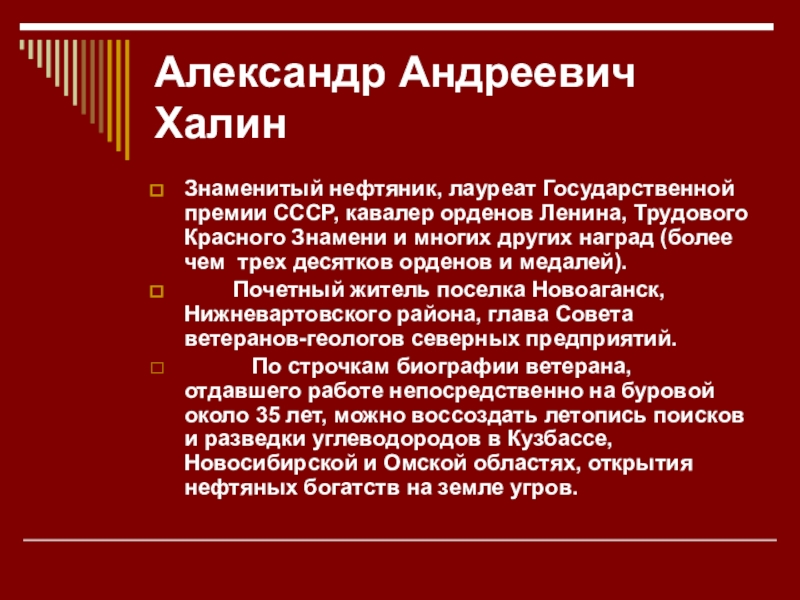 Александр Андреевич Халин

Знаменитый нефтяник, лауреат Государственной премии СССР, кавалер орденов Ленина, Трудового Красного Знамени и многих других наград (более чем трех десятков орденов и медалей).

Почетный житель поселка Новоаганск, Нижневартовского района, глава Совета ветеранов-геологов северных предприятий.

По строчкам биографии ветерана, отдавшего работе непосредственно на буровой около 35 лет, можно воссоздать летопись поисков и разведки углеводородов в Кузбассе, Новосибирской и Омской областях, открытия нефтяных богатств на земле угров.